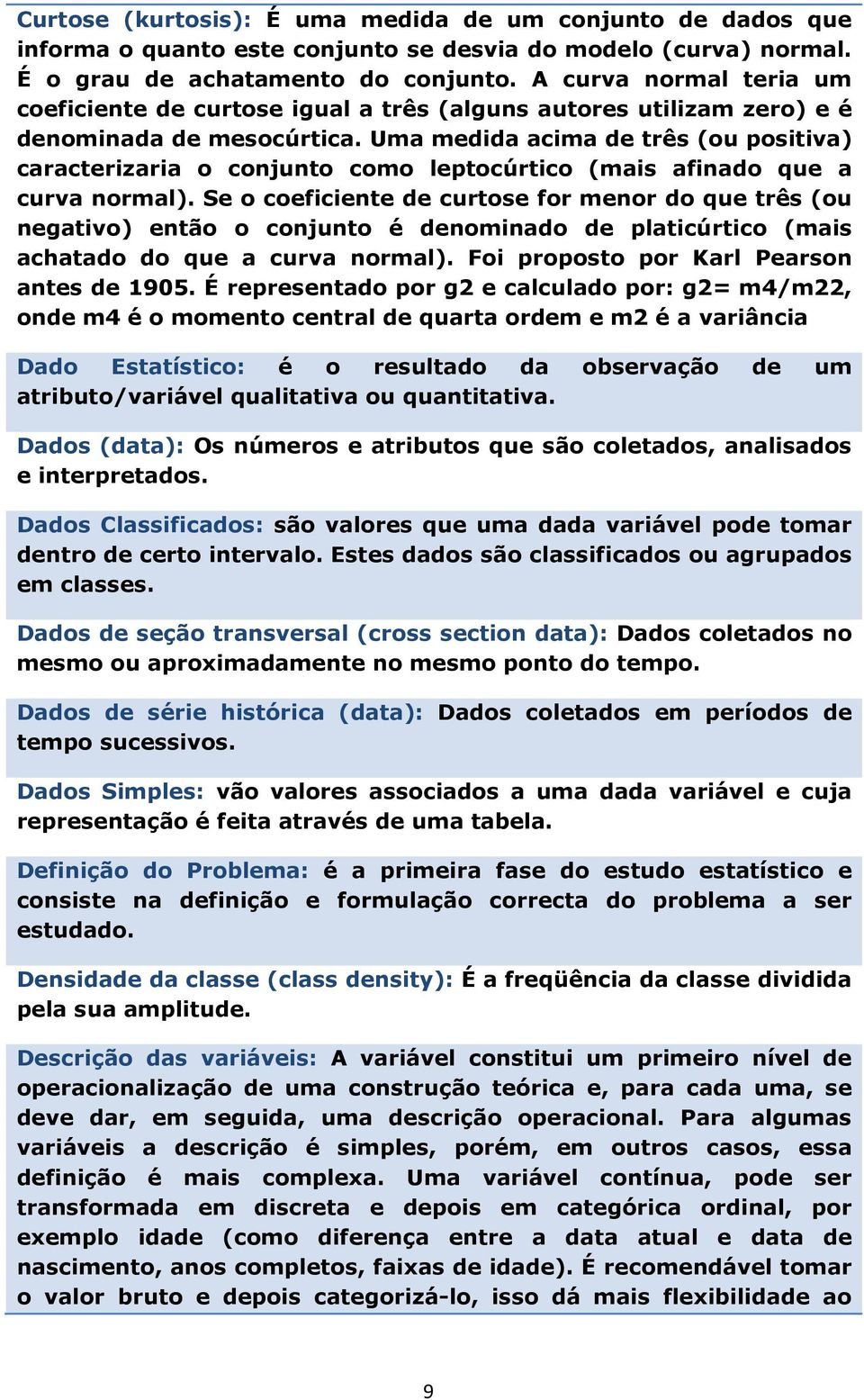 Curtose (kurtosis): É uma medida de um conjunto de dados que informa o quanto este conjunto se desvia do modelo (curva) normal. É o grau de achatamento do conjunto. A curva normal teria um coeficiente de curtose igual a três (alguns autores utilizam zero) e é denominada de mesocúrtica. Uma medida acima de três (ou positiva) caracterizaria o conjunto como leptocúrtico (mais afinado que a curva normal). Se o coeficiente de curtose for menor do que três (ou negativo) então o conjunto é denominado de platicúrtico (mais achatado do que a curva normal). Foi proposto por Karl Pearson antes de 1905. É representado por g2 e calculado por: g2= m4/m22, onde m4 é o momento central de quarta ordem e m2 é a variância

Dado Estatístico: é o resultado da observação de um atributo/variável qualitativa ou quantitativa.

Dados (data): Os números e atributos que são coletados, analisados e interpretados.

Dados Classificados: são valores que uma dada variável pode tomar dentro de certo intervalo. Estes dados são classificados ou agrupados em classes.

Dados de seção transversal (cross section data): Dados coletados no mesmo ou aproximadamente no mesmo ponto do tempo.

Dados de série histórica (data): Dados coletados em períodos de tempo sucessivos.

Dados Simples: vão valores associados a uma dada variável e cuja representação é feita através de uma tabela.

Definição do Problema: é a primeira fase do estudo estatístico e consiste na definição e formulação correcta do problema a ser estudado.

Densidade da classe (class density): É a freqüência da classe dividida pela sua amplitude.

Descrição das variáveis: A variável constitui um primeiro nível de operacionalização de uma construção teórica e, para cada uma, se deve dar, em seguida, uma descrição operacional. Para algumas variáveis a descrição é simples, porém, em outros casos, essa definição é mais complexa. Uma variável contínua, pode ser transformada em discreta e depois em categórica ordinal, por exemplo idade (como diferença entre a data atual e data de nascimento, anos completos, faixas de idade). É recomendável tomar o valor bruto e depois categorizá-lo, isso dá mais flexibilidade ao

9